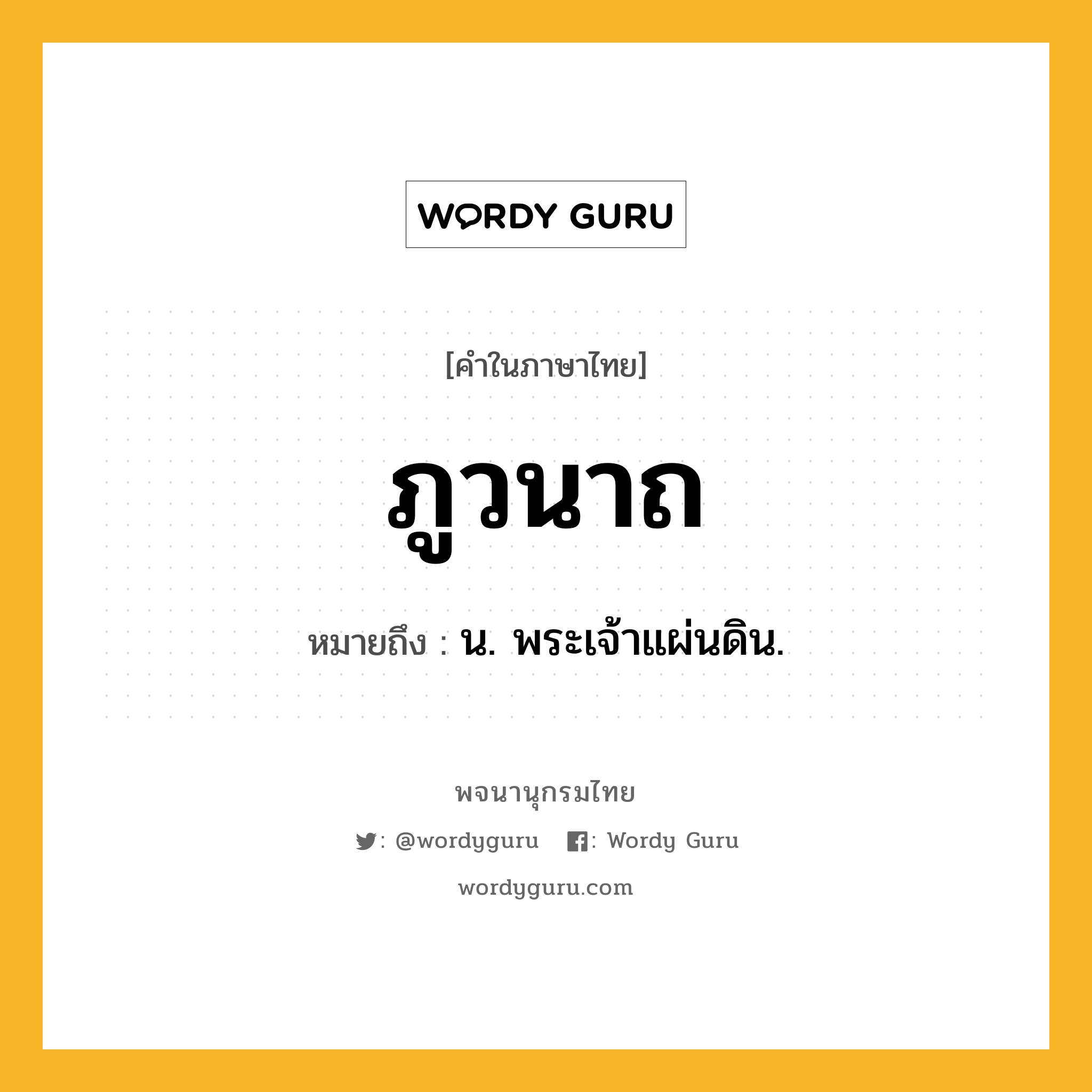 WORDY GURU

[คำในภาษาไทย]

ภูวนาถ

หมายถึง : น. พระเจ้าแผ่นดิน.

พจนานุกรมไทย

: @wordyguru : Wordy Guru

wordyguru.com